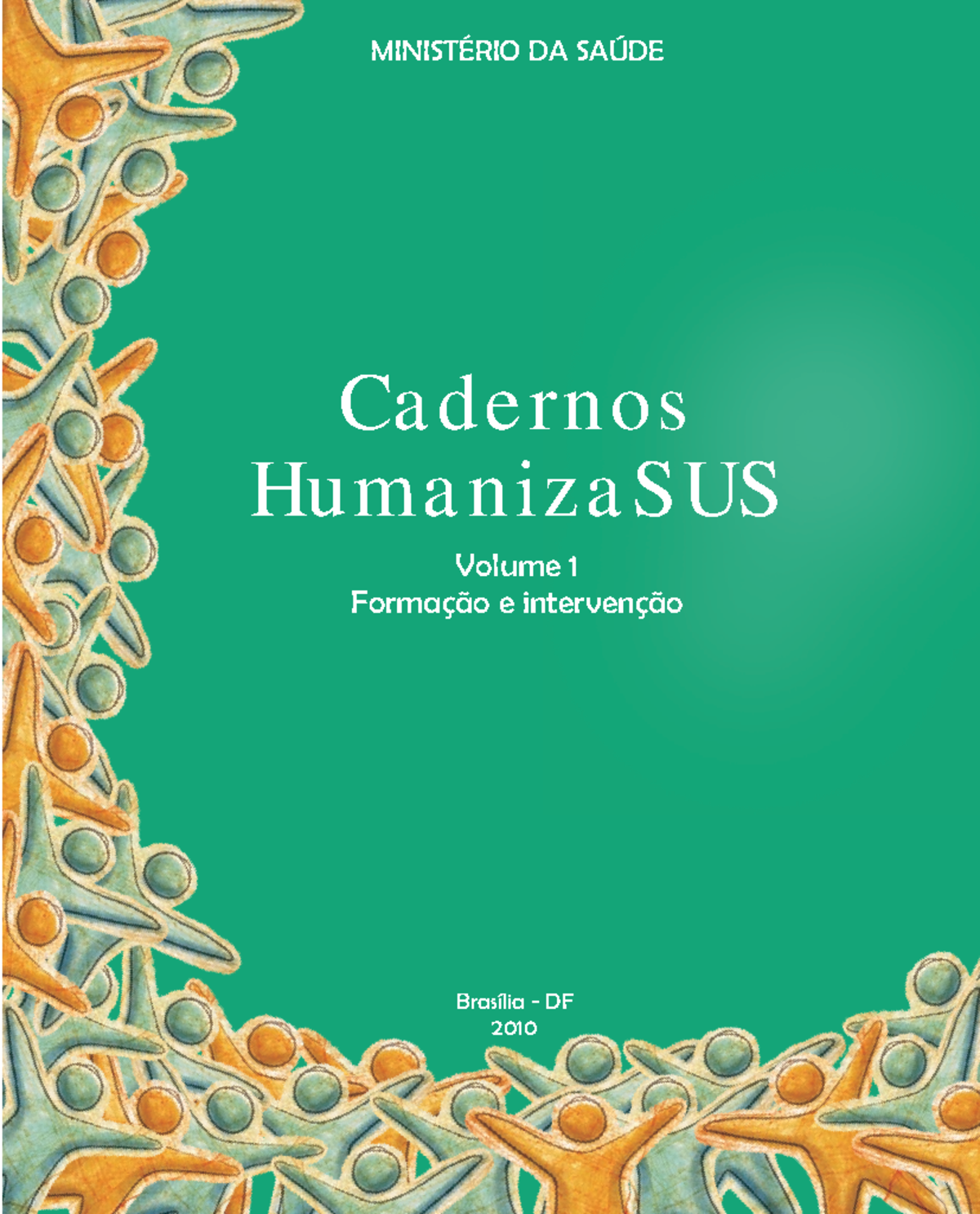 MINISTÉRIO DA SAÚDE

Cadernos
HumanizaSUS

Volume 1
Formação e intervenção

Brasília - DF
2010